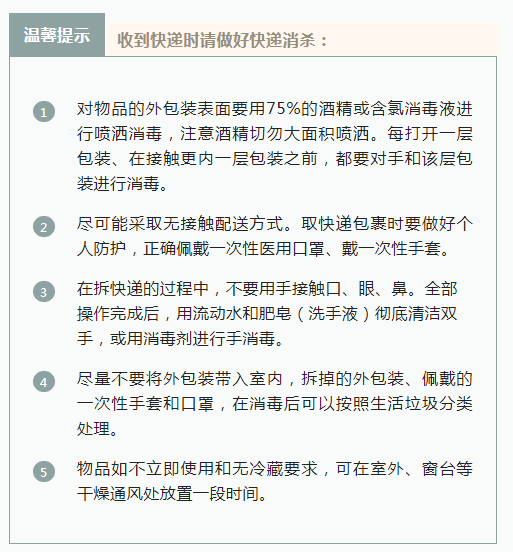 温馨提示

收到快递时请做好快递消杀：

1 对物品的外包装表面要用75%的酒精或含氯消毒液进行喷洒消毒，注意酒精切勿大面积喷洒。每打开一层包装、在接触更内一层包装之前，都要对手和该层包装进行消毒。

2 尽可能采取无接触配送方式。取快递包裹时要做好个人防护，正确佩戴一次性医用口罩、戴一次性手套。

3 在拆快递的过程中，不要用手接触口、眼、鼻。全部操作完成后，用流动水和肥皂（洗手液）彻底清洁双手，或用消毒剂进行手消毒。

4 尽量不要将外包装带入室内，拆掉的外包装、佩戴的一次性手套和口罩，在消毒后可以按照生活垃圾分类处理。

5 物品如不立即使用和无冷藏要求，可在室外、窗台等干燥通风处放置一段时间。